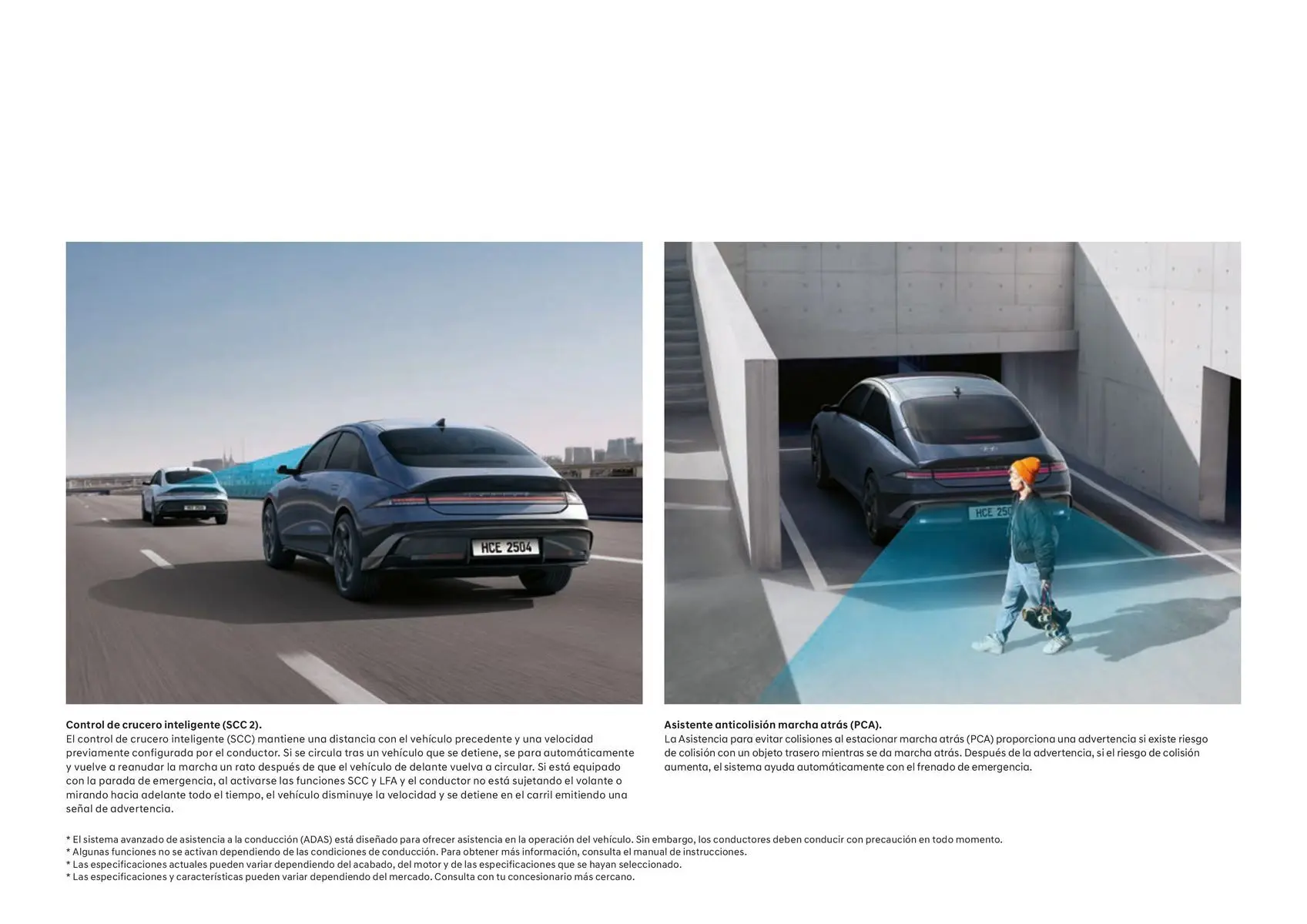 HCE 2504

HCE 250

Control de crucero inteligente (SCC 2).
El control de crucero inteligente (SCC) mantiene una distancia con el vehículo precedente y una velocidad previamente configurada por el conductor. Si se circula tras un vehículo que se detiene, se para automáticamente y vuelve a reanudar la marcha un rato después de que el vehículo de delante vuelva a circular. Si está equipado con la parada de emergencia, al activarse las funciones SCC y LFA y el conductor no está sujetando el volante o mirando hacia adelante todo el tiempo, el vehículo disminuye la velocidad y se detiene en el carril emitiendo una señal de advertencia.

Asistente anticolisión marcha atrás (PCA).
La Asistencia para evitar colisiones al estacionar marcha atrás (PCA) proporciona una advertencia si existe riesgo de colisión con un objeto trasero mientras se da marcha atrás. Después de la advertencia, si el riesgo de colisión aumenta, el sistema ayuda automáticamente con el frenado de emergencia.

* El sistema avanzado de asistencia a la conducción (ADAS) está diseñado para ofrecer asistencia en la operación del vehículo. Sin embargo, los conductores deben conducir con precaución en todo momento.
* Algunas funciones no se activan dependiendo de las condiciones de conducción. Para obtener más información, consulta el manual de instrucciones.
* Las especificaciones actuales pueden variar dependiendo del acabado, del motor y de las especificaciones que se hayan seleccionado.
* Las especificaciones y características pueden variar dependiendo del mercado. Consulta con tu concesionario más cercano.